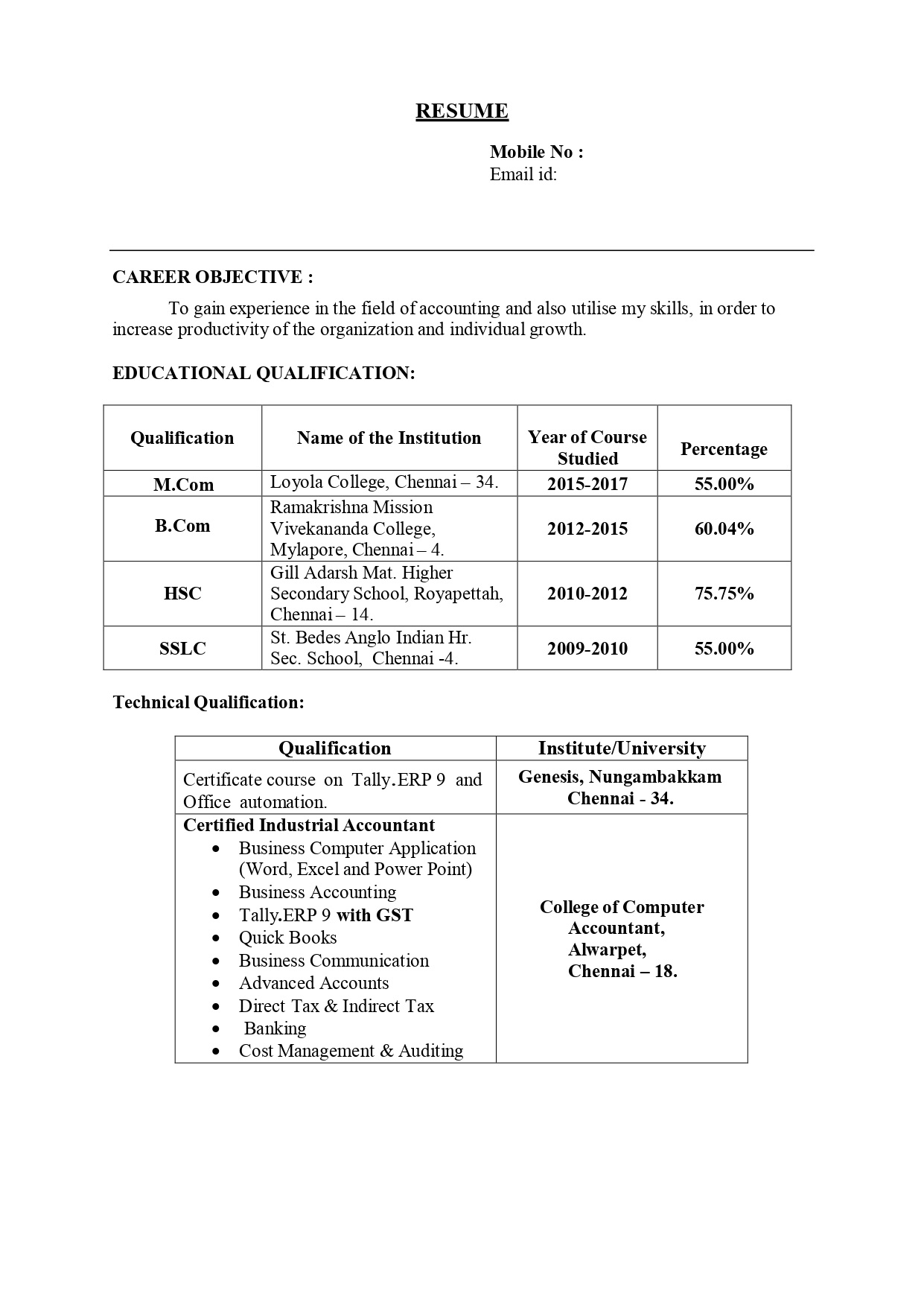 RESUME

Mobile No :
Email id:

CAREER OBJECTIVE :

To gain experience in the field of accounting and also utilise my skills, in order to increase productivity of the organization and individual growth.

EDUCATIONAL QUALIFICATION:

| Qualification | Name of the Institution | Year of Course Studied | Percentage |
|---|---|---|---|
| M.Com | Loyola College, Chennai – 34. | 2015-2017 | 55.00% |
| B.Com | Ramakrishna Mission Vivekananda College, Mylapore, Chennai – 4. | 2012-2015 | 60.04% |
| HSC | Gill Adarsh Mat. Higher Secondary School, Royapettah, Chennai – 14. | 2010-2012 | 75.75% |
| SSLC | St. Bedes Anglo Indian Hr. Sec. School, Chennai -4. | 2009-2010 | 55.00% |

Technical Qualification:

| Qualification | Institute/University |
|---|---|
| Certificate course on Tally.ERP 9 and Office automation. | Genesis, Nungambakkam Chennai - 34. |
| Certified Industrial Accountant • Business Computer Application (Word, Excel and Power Point) • Business Accounting • Tally.ERP 9 with GST • Quick Books • Business Communication • Advanced Accounts • Direct Tax & Indirect Tax • Banking • Cost Management & Auditing | College of Computer Accountant, Alwarpet, Chennai – 18. |